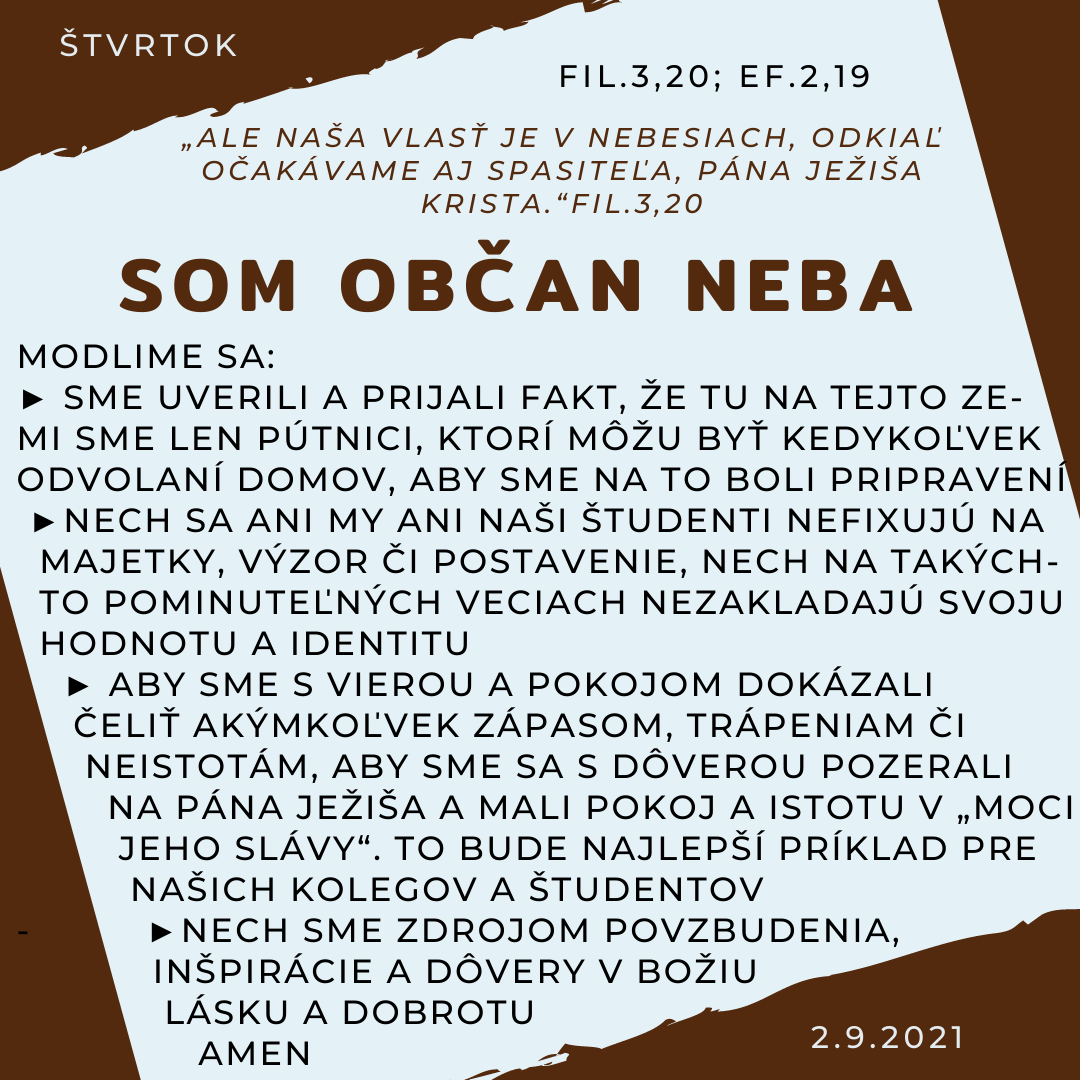 ŠTVRTOK

FIL.3,20; EF.2,19

„ALE NAŠA VLASŤ JE V NEBESIACH, ODKIAĽ OČAKÁVAME AJ SPASITEĽA, PÁNA JEŽIŠA KRISTA.“FIL.3,20

SOM OBČAN NEBA

MODLIME SA:
► SME UVERILI A PRIJALI FAKT, ŽE TU NA TEJTO ZEMI SME LEN PÚTNICI, KTORÍ MÔŽU BYŤ KEDYKOĽVEK ODVOLANÍ DOMOV, ABY SME NA TO BOLI PRIPRAVENÍ
►NECH SA ANI MY ANI NAŠI ŠTUDENTI NEFIXUJÚ NA MAJETKY, VÝZOR ČI POSTAVENIE, NECH NA TAKÝCHTO POMINUTEĽNÝCH VECIACH NEZAKLADAJÚ SVOJU HODNOTU A IDENTITU
► ABY SME S VIEROU A POKOJOM DOKÁZALI ČELIŤ AKÝMKOĽVEK ZÁPASOM, TRÁPENIAM ČI NEISTOTÁM, ABY SME SA S DÔVEROU POZERALI NA PÁNA JEŽIŠA A MALI POKOJ A ISTOTU V „MOCI JEHO SLÁVY“. TO BUDE NAJLEPŠÍ PRÍKLAD PRE NAŠICH KOLEGOV A ŠTUDENTOV
- ►NECH SME ZDROJOM POVZBUDENIA, INŠPIRÁCIE A DÔVERY V BOŽIU LÁSKU A DOBROTU
AMEN

2.9.2021